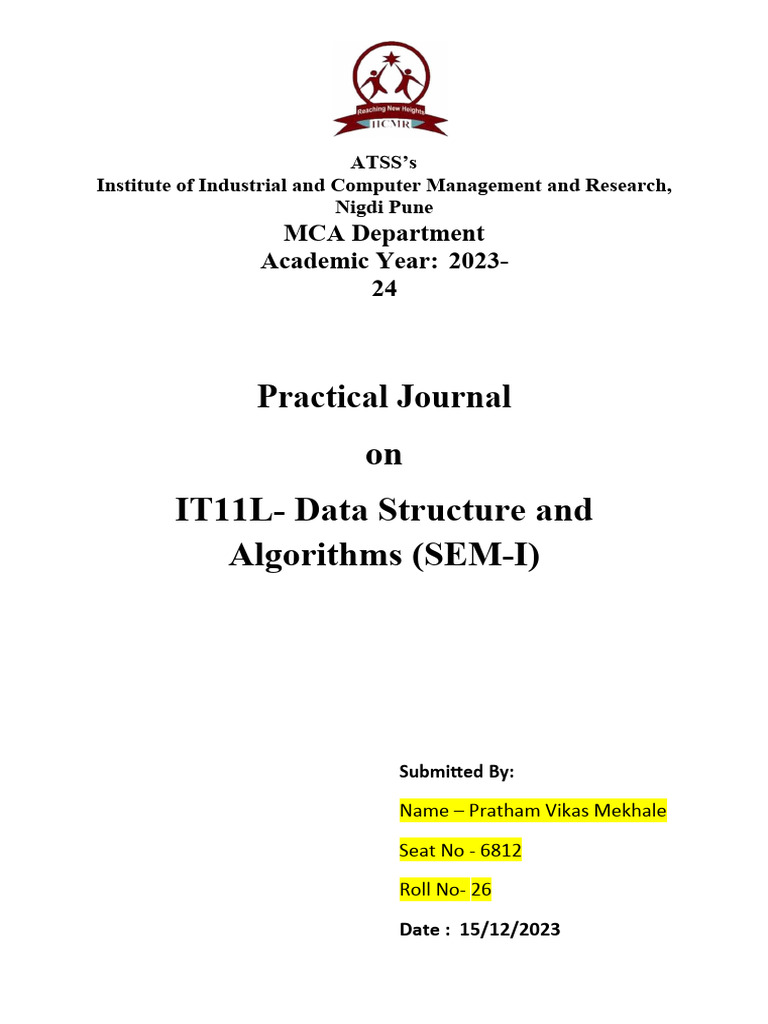 Reaching New Heights
IICMR

ATSS's
Institute of Industrial and Computer Management and Research, Nigdi Pune
MCA Department
Academic Year: 2023-24

Practical Journal
on
IT11L- Data Structure and Algorithms (SEM-I)

Submitted By:

Name – Pratham Vikas Mekhale

Seat No - 6812

Roll No- 26

Date : 15/12/2023